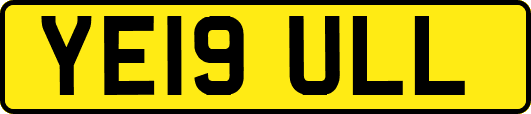 YE19 ULL